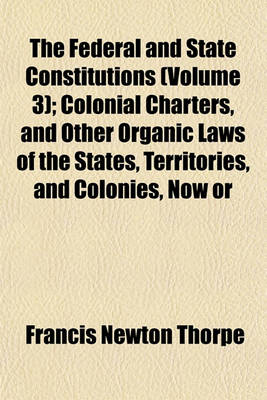 The Federal and State Constitutions (Volume 3); Colonial Charters, and Other Organic Laws of the States, Territories, and Colonies, Now or

Francis Newton Thorpe